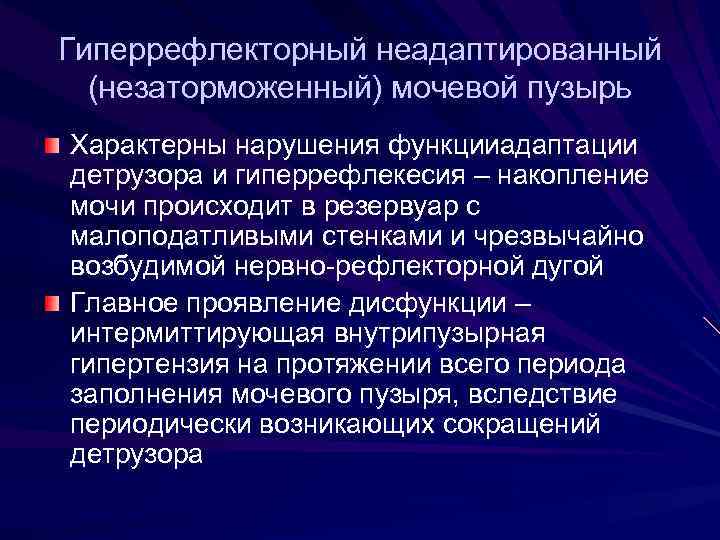 Гиперрефлекторный неадаптированный (незаторможенный) мочевой пузырь

Характерны нарушения функцииадаптации детрузора и гиперрефлекесия – накопление мочи происходит в резервуар с малоподатливыми стенками и чрезвычайно возбудимой нервно-рефлекторной дугой

Главное проявление дисфункции – интермиттирующая внутрипузырная гипертензия на протяжении всего периода заполнения мочевого пузыря, вследствие периодически возникающих сокращений детрузора